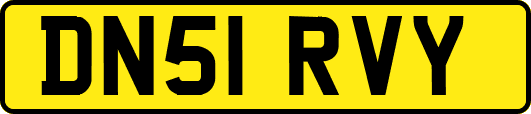 DN51 RVY